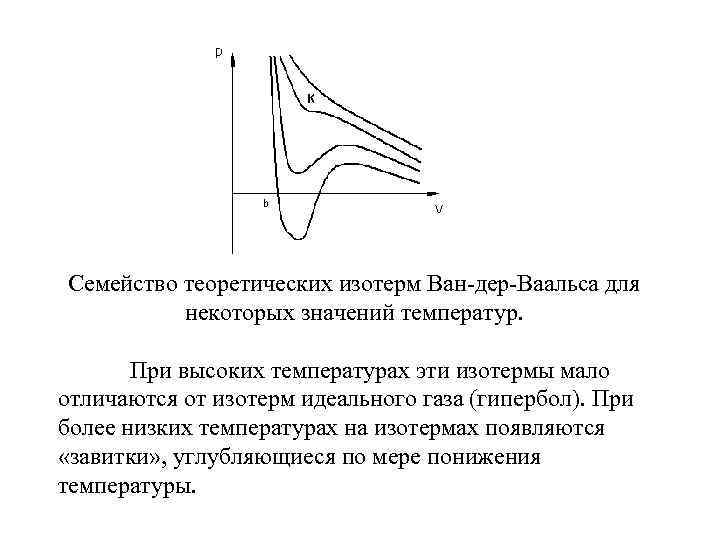 p

K

b

V

Семейство теоретических изотерм Ван-дер-Ваальса для некоторых значений температур.

При высоких температурах эти изотермы мало отличаются от изотерм идеального газа (гипербол). При более низких температурах на изотермах появляются «завитки», углубляющиеся по мере понижения температуры.